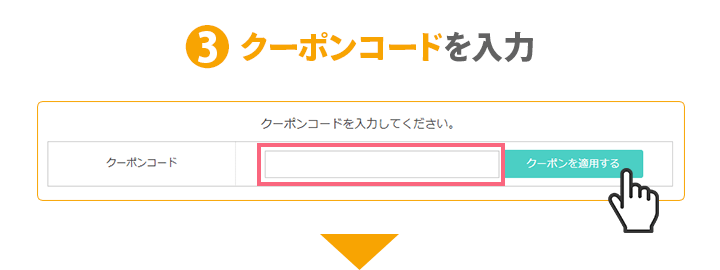 3 クーポンコードを入力

クーポンコードを入力してください。

クーポンコード

クーポンを適用する